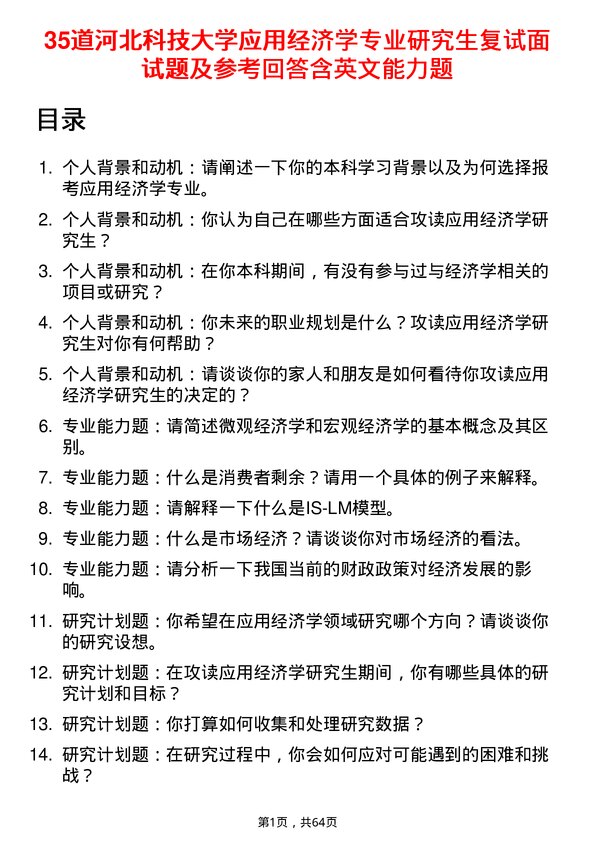 35道河北科技大学应用经济学专业研究生复试面试题及参考回答含英文能力题

目录

1. 个人背景和动机：请阐述一下你的本科学习背景以及为何选择报考应用经济学专业。

2. 个人背景和动机：你认为自己在哪些方面适合攻读应用经济学研究生？

3. 个人背景和动机：在你本科期间，有没有参与过与经济学相关的项目或研究？

4. 个人背景和动机：你未来的职业规划是什么？攻读应用经济学研究生对你有何帮助？

5. 个人背景和动机：请谈谈你的家人和朋友是如何看待你攻读应用经济学研究生的决定的？

6. 专业能力题：请简述微观经济学和宏观经济学的基本概念及其区别。

7. 专业能力题：什么是消费者剩余？请用一个具体的例子来解释。

8. 专业能力题：请解释一下什么是IS-LM模型。

9. 专业能力题：什么是市场经济？请谈谈你对市场经济的看法。

10. 专业能力题：请分析一下我国当前的财政政策对经济发展的影响。

11. 研究计划题：你希望在应用经济学领域研究哪个方向？请谈谈你的研究设想。

12. 研究计划题：在攻读应用经济学研究生期间，你有哪些具体的研究计划和目标？

13. 研究计划题：你打算如何收集和处理研究数据？

14. 研究计划题：在研究过程中，你会如何应对可能遇到的困难和挑战？

第1页，共64页